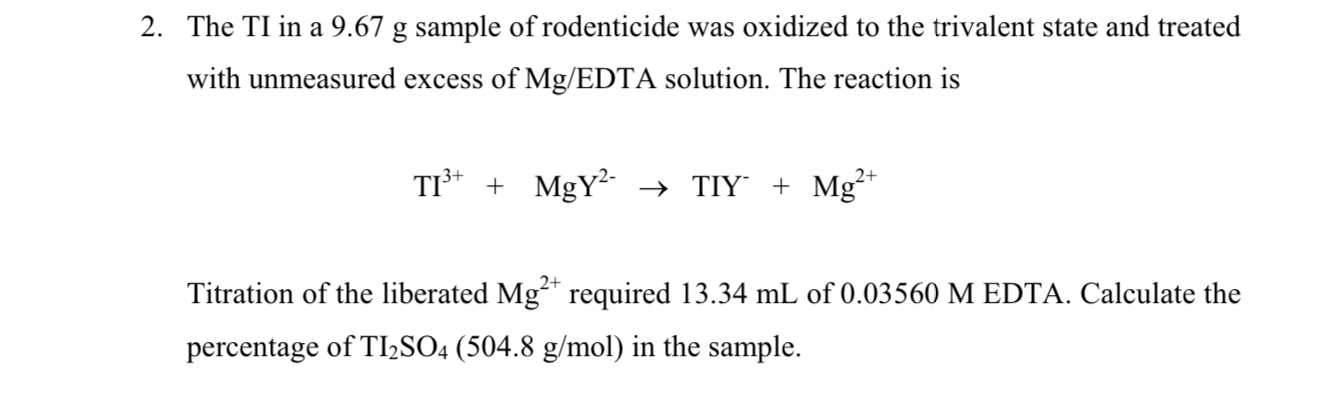 2. The TI in a 9.67 g sample of rodenticide was oxidized to the trivalent state and treated with unmeasured excess of Mg/EDTA solution. The reaction is

$TI^{3+} + MgY^{2-} \rightarrow TIY^{-} + Mg^{2+}$

Titration of the liberated $Mg^{2+}$ required 13.34 mL of 0.03560 M EDTA. Calculate the percentage of $TI_2SO_4$ (504.8 g/mol) in the sample.